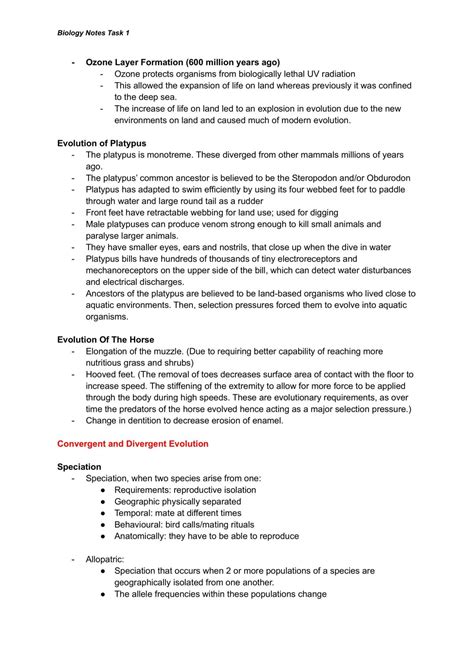 Biology Notes Task 1

- Ozone Layer Formation (600 million years ago)
  - Ozone protects organisms from biologically lethal UV radiation
  - This allowed the expansion of life on land whereas previously it was confined to the deep sea.
  - The increase of life on land led to an explosion in evolution due to the new environments on land and caused much of modern evolution.

Evolution of Platypus
- The platypus is monotreme. These diverged from other mammals millions of years ago.
- The platypus' common ancestor is believed to be the Steropodon and/or Obdurodon
- Platypus has adapted to swim efficiently by using its four webbed feet for to paddle through water and large round tail as a rudder
- Front feet have retractable webbing for land use; used for digging
- Male platypuses can produce venom strong enough to kill small animals and paralyse larger animals.
- They have smaller eyes, ears and nostrils, that close up when the dive in water
- Platypus bills have hundreds of thousands of tiny electroreceptors and mechanoreceptors on the upper side of the bill, which can detect water disturbances and electrical discharges.
- Ancestors of the platypus are believed to be land-based organisms who lived close to aquatic environments. Then, selection pressures forced them to evolve into aquatic organisms.

Evolution Of The Horse
- Elongation of the muzzle. (Due to requiring better capability of reaching more nutritious grass and shrubs)
- Hooved feet. (The removal of toes decreases surface area of contact with the floor to increase speed. The stiffening of the extremity to allow for more force to be applied through the body during high speeds. These are evolutionary requirements, as over time the predators of the horse evolved hence acting as a major selection pressure.)
- Change in dentition to decrease erosion of enamel.

Convergent and Divergent Evolution

Speciation
- Speciation, when two species arise from one:
  ● Requirements: reproductive isolation
  ● Geographic physically separated
  ● Temporal: mate at different times
  ● Behavioural: bird calls/mating rituals
  ● Anatomically: they have to be able to reproduce

- Allopatric:
  ● Speciation that occurs when 2 or more populations of a species are geographically isolated from one another.
  ● The allele frequencies within these populations change